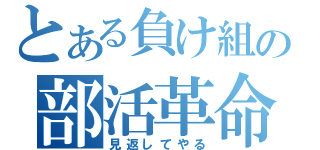 とある負け組の
部活革命
見返してやる